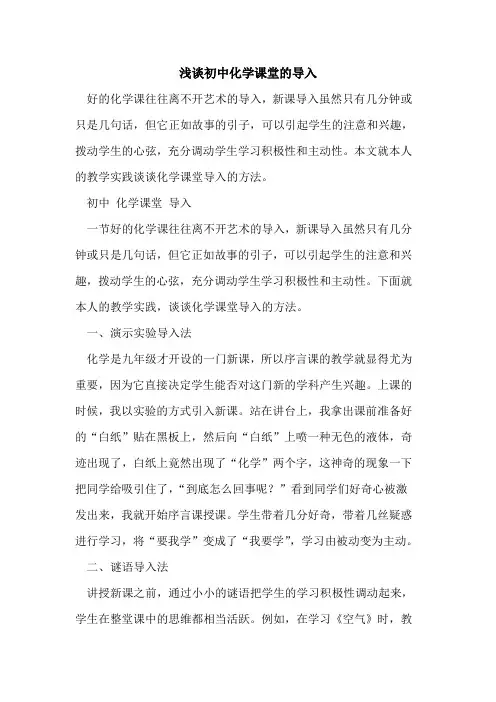 浅谈初中化学课堂的导入

好的化学课往往离不开艺术的导入，新课导入虽然只有几分钟或只是几句话，但它正如故事的引子，可以引起学生的注意和兴趣，拨动学生的心弦，充分调动学生学习积极性和主动性。本文就本人的教学实践谈谈化学课堂导入的方法。

初中 化学课堂 导入

一节好的化学课往往离不开艺术的导入，新课导入虽然只有几分钟或只是几句话，但它正如故事的引子，可以引起学生的注意和兴趣，拨动学生的心弦，充分调动学生学习积极性和主动性。下面就本人的教学实践，谈谈化学课堂导入的方法。

一、演示实验导入法

化学是九年级才开设的一门新课，所以序言课的教学就显得尤为重要，因为它直接决定学生能否对这门新的学科产生兴趣。上课的时候，我以实验的方式引入新课。站在讲台上，我拿出课前准备好的“白纸”贴在黑板上，然后向“白纸”上喷一种无色的液体，奇迹出现了，白纸上竟然出现了“化学”两个字，这神奇的现象一下把同学给吸引住了，“到底怎么回事呢？”看到同学们好奇心被激发出来，我就开始序言课授课。学生带着几分好奇，带着几丝疑惑进行学习，将“要我学”变成了“我要学”，学习由被动变为主动。

二、谜语导入法

讲授新课之前，通过小小的谜语把学生的学习积极性调动起来，学生在整堂课中的思维都相当活跃。例如，在学习《空气》时，教